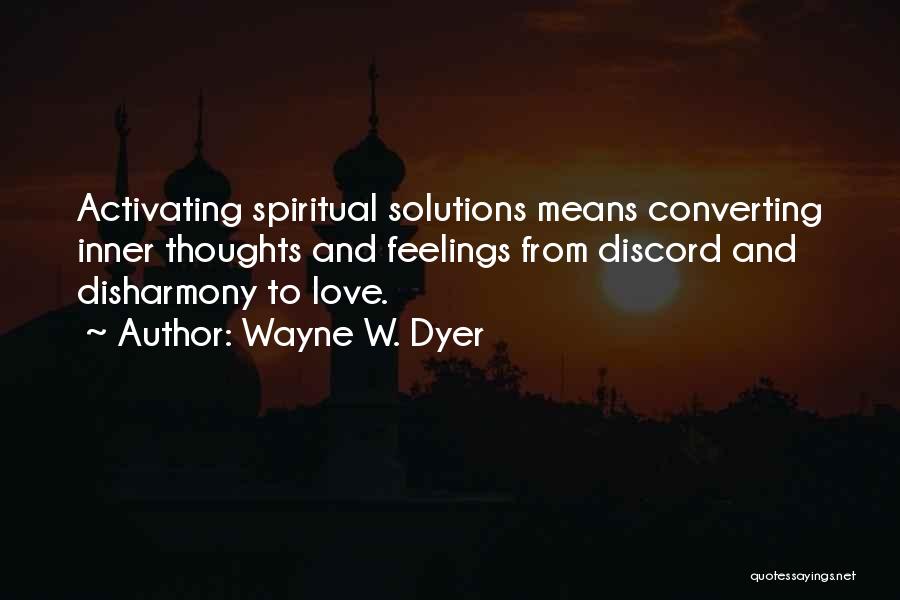 Activating spiritual solutions means converting inner thoughts and feelings from discord and disharmony to love.

~ Author: Wayne W. Dyer

quotessayings.net